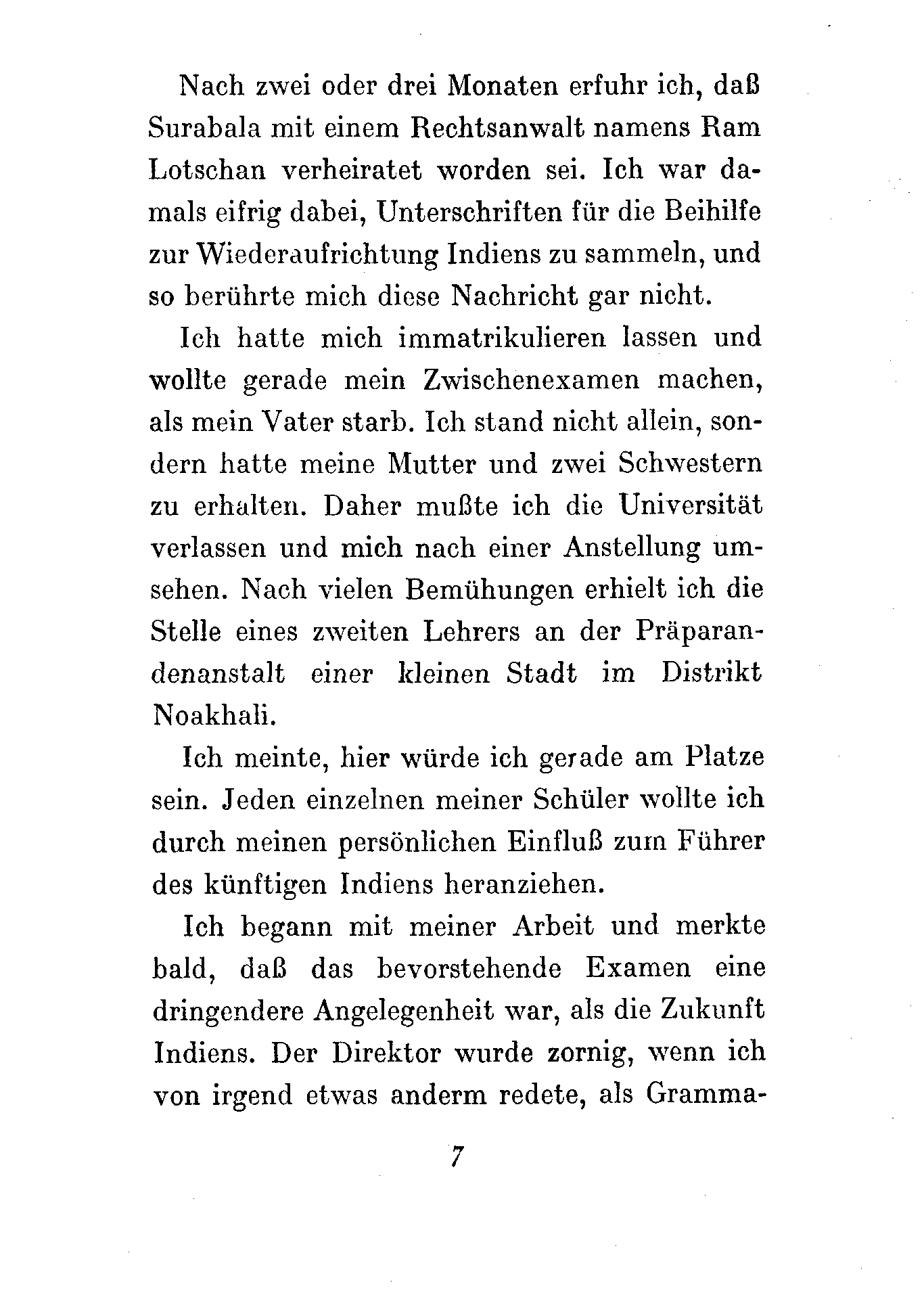 Nach zwei oder drei Monaten erfuhr ich, daß Surabala mit einem Rechtsanwalt namens Ram Lotschan verheiratet worden sei. Ich war damals eifrig dabei, Unterschriften für die Beihilfe zur Wiederaufrichtung Indiens zu sammeln, und so berührte mich diese Nachricht gar nicht.

Ich hatte mich immatrikulieren lassen und wollte gerade mein Zwischenexamen machen, als mein Vater starb. Ich stand nicht allein, sondern hatte meine Mutter und zwei Schwestern zu erhalten. Daher mußte ich die Universität verlassen und mich nach einer Anstellung umsehen. Nach vielen Bemühungen erhielt ich die Stelle eines zweiten Lehrers an der Präparandenanstalt einer kleinen Stadt im Distrikt Noakhali.

Ich meinte, hier würde ich gerade am Platze sein. Jeden einzelnen meiner Schüler wollte ich durch meinen persönlichen Einfluß zum Führer des künftigen Indiens heranziehen.

Ich begann mit meiner Arbeit und merkte bald, daß das bevorstehende Examen eine dringendere Angelegenheit war, als die Zukunft Indiens. Der Direktor wurde zornig, wenn ich von irgend etwas anderm redete, als Gramma-

7